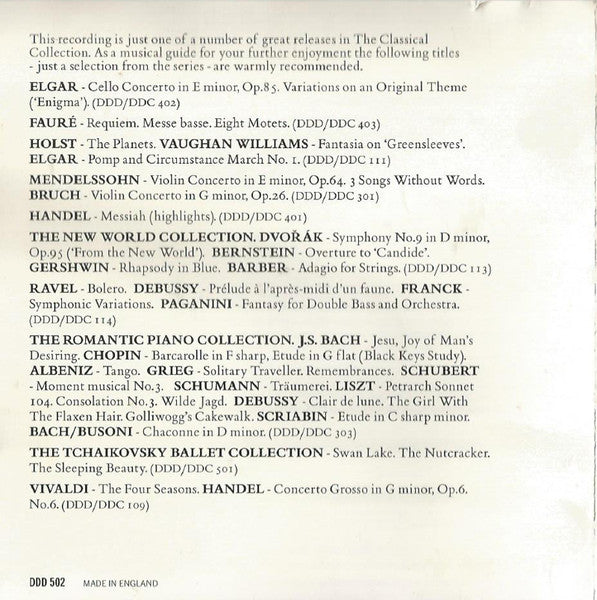 This recording is just one of a number of great releases in The Classical Collection. As a musical guide for your further enjoyment the following titles - just a selection from the series - are warmly recommended.

ELGAR - Cello Concerto in E minor, Op.85. Variations on an Original Theme ('Enigma'). (DDD/DDC 402)

FAURÉ - Requiem. Messe basse. Eight Motets. (DDD/DDC 403)

HOLST - The Planets. VAUGHAN WILLIAMS - Fantasia on 'Greensleeves'. ELGAR - Pomp and Circumstance March No. 1. (DDD/DDC 111)

MENDELSSOHN - Violin Concerto in E minor, Op.64. 3 Songs Without Words. BRUCH - Violin Concerto in G minor, Op.26. (DDD/DDC 301)

HANDEL - Messiah (highlights). (DDD/DDC 401)

THE NEW WORLD COLLECTION. DVOŘÁK - Symphony No.9 in D minor, Op.95 ('From the New World'). BERNSTEIN - Overture to 'Candide'. GERSHWIN - Rhapsody in Blue. BARBER - Adagio for Strings. (DDD/DDC 113)

RAVEL - Bolero. DEBUSSY - Prélude à l'après-midi d'un faune. FRANCK - Symphonic Variations. PAGANINI - Fantasy for Double Bass and Orchestra. (DDD/DDC 114)

THE ROMANTIC PIANO COLLECTION. J.S. BACH - Jesu, Joy of Man's Desiring. CHOPIN - Barcarolle in F sharp, Etude in G flat (Black Keys Study). ALBENIZ - Tango. GRIEG - Solitary Traveller. Remembrances. SCHUBERT - Moment musical No.3. SCHUMANN - Träumerei. LISZT - Petrarch Sonnet 104. Consolation No.3. Wilde Jagd. DEBUSSY - Clair de lune. The Girl With The Flaxen Hair. Golliwogg's Cakewalk. SCRIABIN - Etude in C sharp minor. BACH/BUSONI - Chaconne in D minor. (DDD/DDC 303)

THE TCHAIKOVSKY BALLET COLLECTION - Swan Lake. The Nutcracker. The Sleeping Beauty. (DDD/DDC 501)

VIVALDI - The Four Seasons. HANDEL - Concerto Grosso in G minor, Op.6. No.6. (DDD/DDC 109)

DDD 502 MADE IN ENGLAND